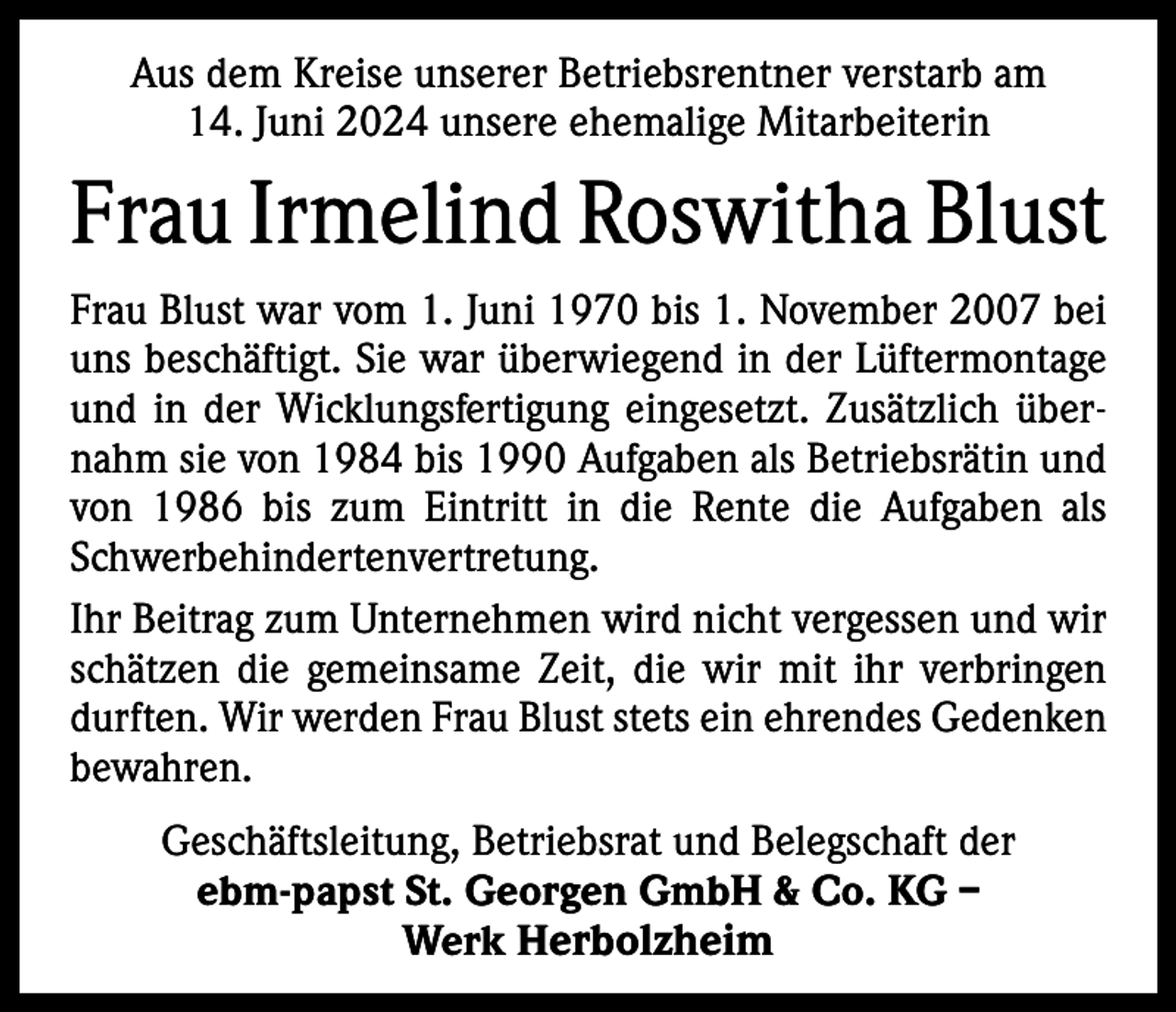 Aus dem Kreise unserer Betriebsrentner verstarb am 14. Juni 2024 unsere ehemalige Mitarbeiterin

Frau Irmelind Roswitha Blust

Frau Blust war vom 1. Juni 1970 bis 1. November 2007 bei uns beschäftigt. Sie war überwiegend in der Lüftermontage und in der Wicklungsfertigung eingesetzt. Zusätzlich übernahm sie von 1984 bis 1990 Aufgaben als Betriebsrätin und von 1986 bis zum Eintritt in die Rente die Aufgaben als Schwerbehindertenvertretung.

Ihr Beitrag zum Unternehmen wird nicht vergessen und wir schätzen die gemeinsame Zeit, die wir mit ihr verbringen durften. Wir werden Frau Blust stets ein ehrendes Gedenken bewahren.

Geschäftsleitung, Betriebsrat und Belegschaft der
ebm-papst St. Georgen GmbH & Co. KG –
Werk Herbolzheim